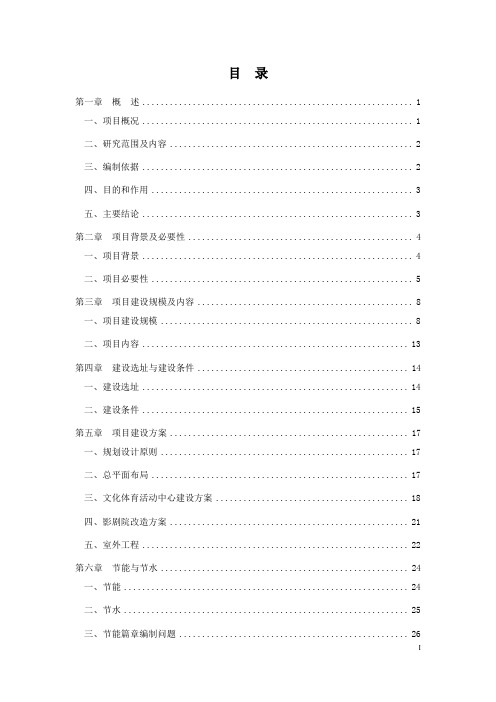 目 录

第一章 概 述 ........ 1
一、项目概况 ........ 1
二、研究范围及内容 ........ 2
三、编制依据 ........ 2
四、目的和作用 ........ 3
五、主要结论 ........ 3
第二章 项目背景及必要性 ........ 4
一、项目背景 ........ 4
二、项目必要性 ........ 5
第三章 项目建设规模及内容 ........ 8
一、项目建设规模 ........ 8
二、项目内容 ........ 13
第四章 建设选址与建设条件 ........ 14
一、建设选址 ........ 14
二、建设条件 ........ 15
第五章 项目建设方案 ........ 17
一、规划设计原则 ........ 17
二、总平面布局 ........ 17
三、文化体育活动中心建设方案 ........ 18
四、影剧院改造方案 ........ 21
五、室外工程 ........ 22
第六章 节能与节水 ........ 24
一、节能 ........ 24
二、节水 ........ 25
三、节能篇章编制问题 ........ 26

I